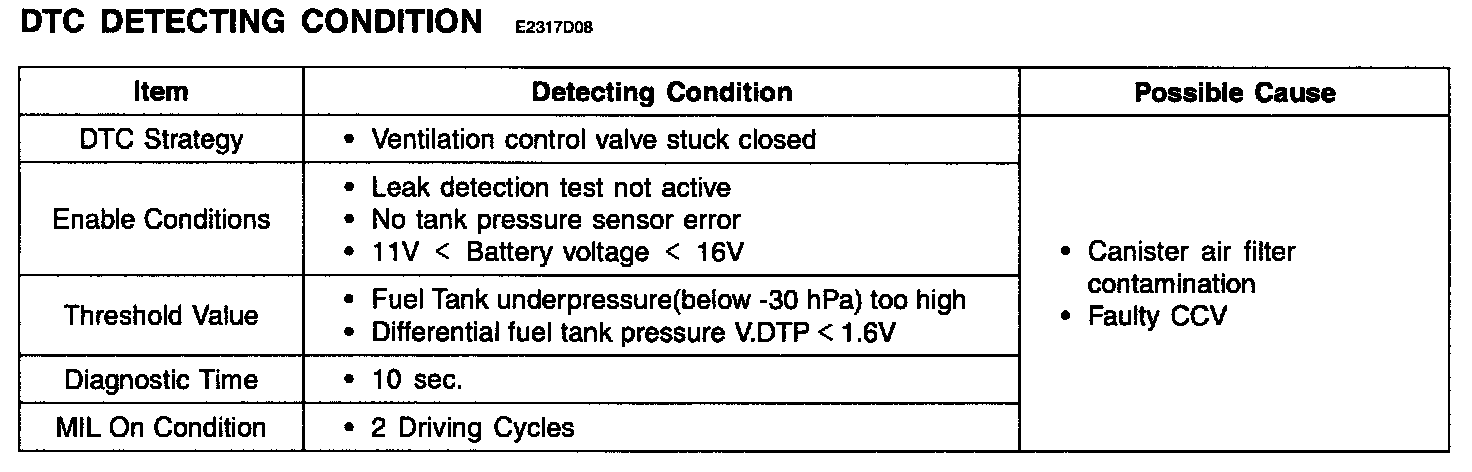 DTC DETECTING CONDITION E2317D08

| Item | Detecting Condition | Possible Cause |
|---|---|---|
| DTC Strategy | • Ventilation control valve stuck closed | • Canister air filter contamination • Faulty CCV |
| Enable Conditions | • Leak detection test not active • No tank pressure sensor error • 11V < Battery voltage < 16V | |
| Threshold Value | • Fuel Tank underpressure(below -30 hPa) too high • Differential fuel tank pressure V.DTP < 1.6V | |
| Diagnostic Time | • 10 sec. | |
| MIL On Condition | • 2 Driving Cycles | |